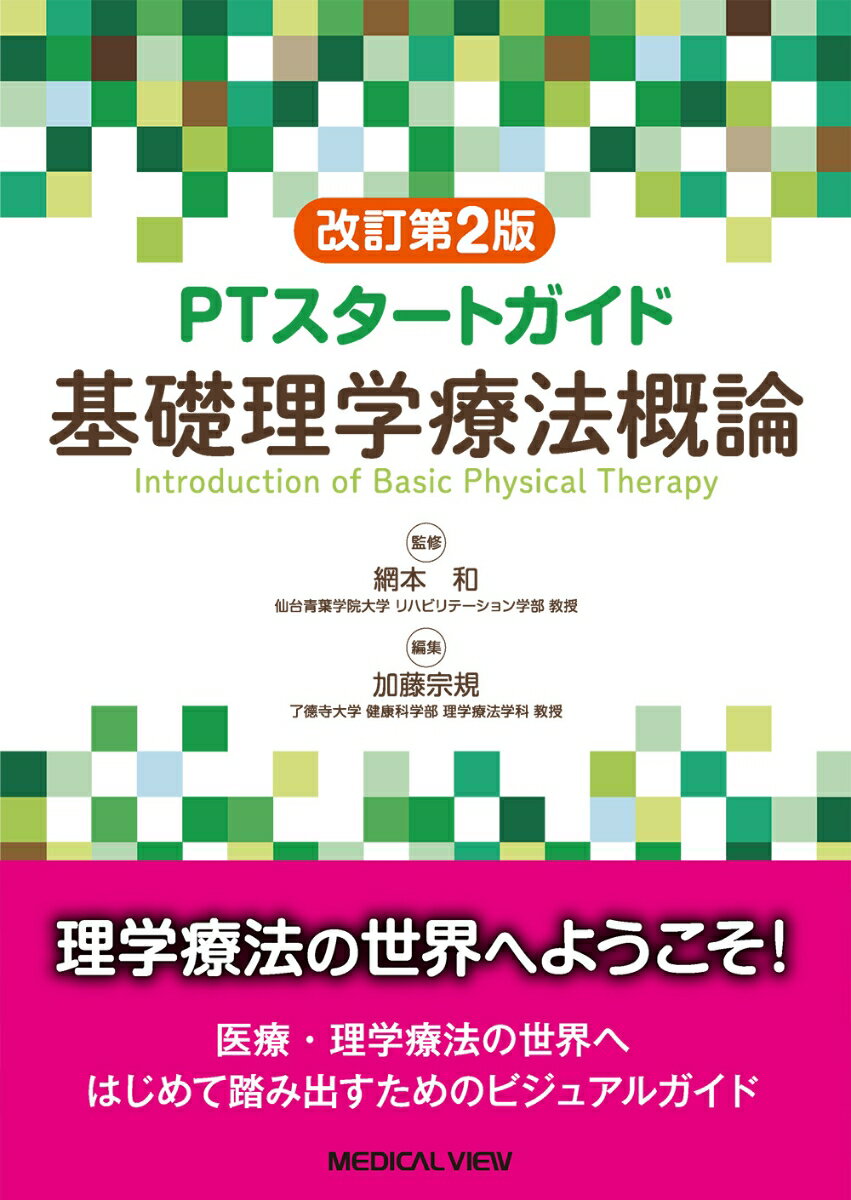 改訂第2版

PTスタートガイド

基礎理学療法概論

Introduction of Basic Physical Therapy

監修

網本 和

仙台青葉学院大学 リハビリテーション学部 教授

編集

加藤宗規

了德寺大学 健康科学部 理学療法学科 教授

理学療法の世界へようこそ!

医療・理学療法の世界へ
はじめて踏み出すためのビジュアルガイド

MEDICAL VIEW